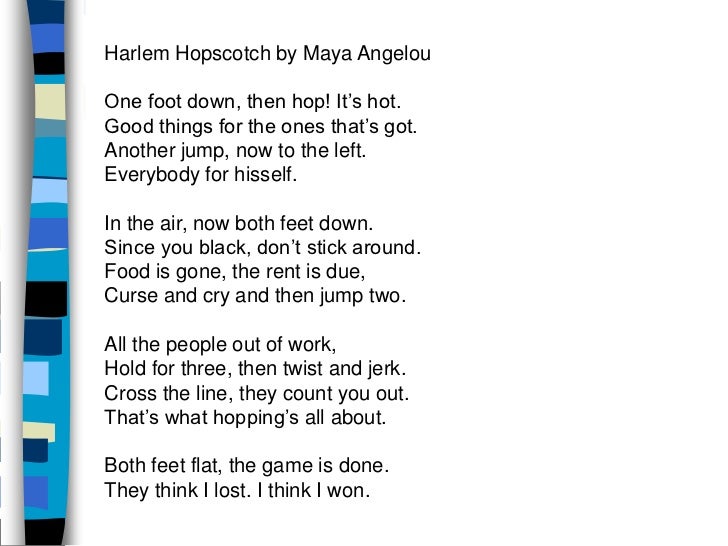 Harlem Hopscotch by Maya Angelou

One foot down, then hop! It's hot.
Good things for the ones that's got.
Another jump, now to the left.
Everybody for hisself.

In the air, now both feet down.
Since you black, don't stick around.
Food is gone, the rent is due,
Curse and cry and then jump two.

All the people out of work,
Hold for three, then twist and jerk.
Cross the line, they count you out.
That's what hopping's all about.

Both feet flat, the game is done.
They think I lost. I think I won.